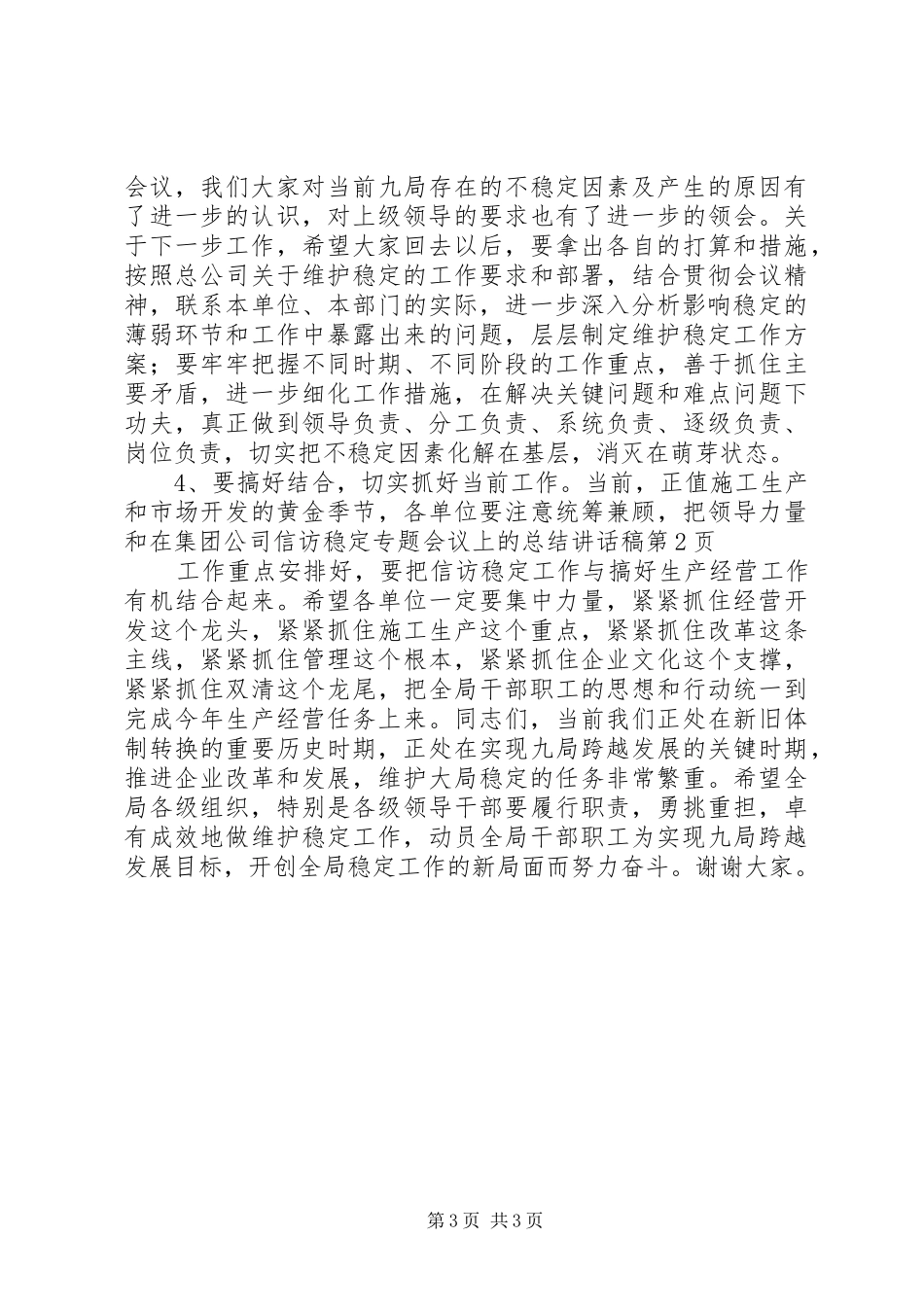 会议，我们大家对当前九局存在的不稳定因素及产生的原因有了进一步的认识，对上级领导的要求也有了进一步的领会。关于下一步工作，希望大家回去以后，要拿出各自的打算和措施，按照总公司关于维护稳定的工作要求和部署，结合贯彻会议精神，联系本单位、本部门的实际，进一步深入分析影响稳定的薄弱环节和工作中暴露出来的问题，层层制定维护稳定工作方案；要牢牢把握不同时期、不同阶段的工作重点，善于抓住主要矛盾，进一步细化工作措施，在解决关键问题和难点问题下功夫，真正做到领导负责、分工负责、系统负责、逐级负责、岗位负责，切实把不稳定因素化解在基层，消灭在萌芽状态。

4、要搞好结合，切实抓好当前工作。当前，正值施工生产和市场开发的黄金季节，各单位要注意统筹兼顾，把领导力量和在集团公司信访稳定专题会议上的总结讲话稿第2页

工作重点安排好，要把信访稳定工作与搞好生产经营工作有机结合起来。希望各单位一定要集中力量，紧紧抓住经营开发这个龙头，紧紧抓住施工生产这个重点，紧紧抓住改革这条主线，紧紧抓住管理这个根本，紧紧抓住企业文化这个支撑，紧紧抓住双清这个龙尾，把全局干部职工的思想和行动统一到完成今年生产经营任务上来。同志们，当前我们正处在新旧体制转换的重要历史时期，正处在实现九局跨越发展的关键时期，推进企业改革和发展，维护大局稳定的任务非常繁重。希望全局各级组织，特别是各级领导干部要履行职责，勇挑重担，卓有成效地做维护稳定工作，动员全局干部职工为实现九局跨越发展目标，开创全局稳定工作的新局面而努力奋斗。谢谢大家。

第3页 共3页